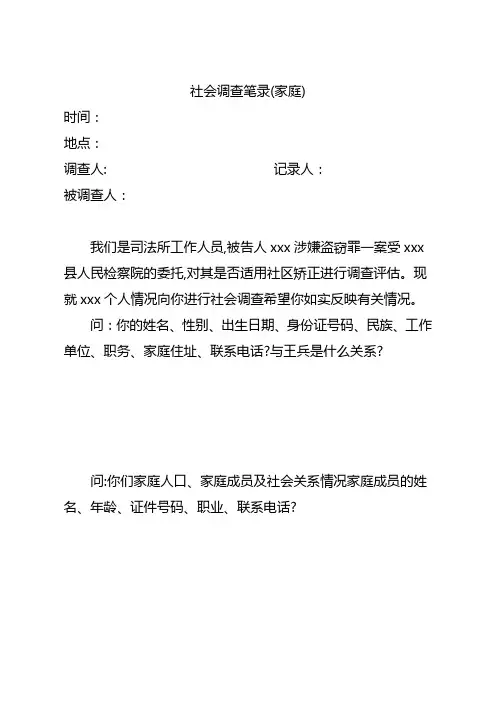 社会调查笔录(家庭)

时间：

地点：

调查人:　　　　　　　　　　　记录人：

被调查人：

我们是司法所工作人员,被告人 xxx 涉嫌盗窃罪一案受 xxx 县人民检察院的委托,对其是否适用社区矫正进行调查评估。现就 xxx 个人情况向你进行社会调查希望你如实反映有关情况。

问：你的姓名、性别、出生日期、身份证号码、民族、工作单位、职务、家庭住址、联系电话?与王兵是什么关系?

问:你们家庭人口、家庭成员及社会关系情况家庭成员的姓名、年龄、证件号码、职业、联系电话?